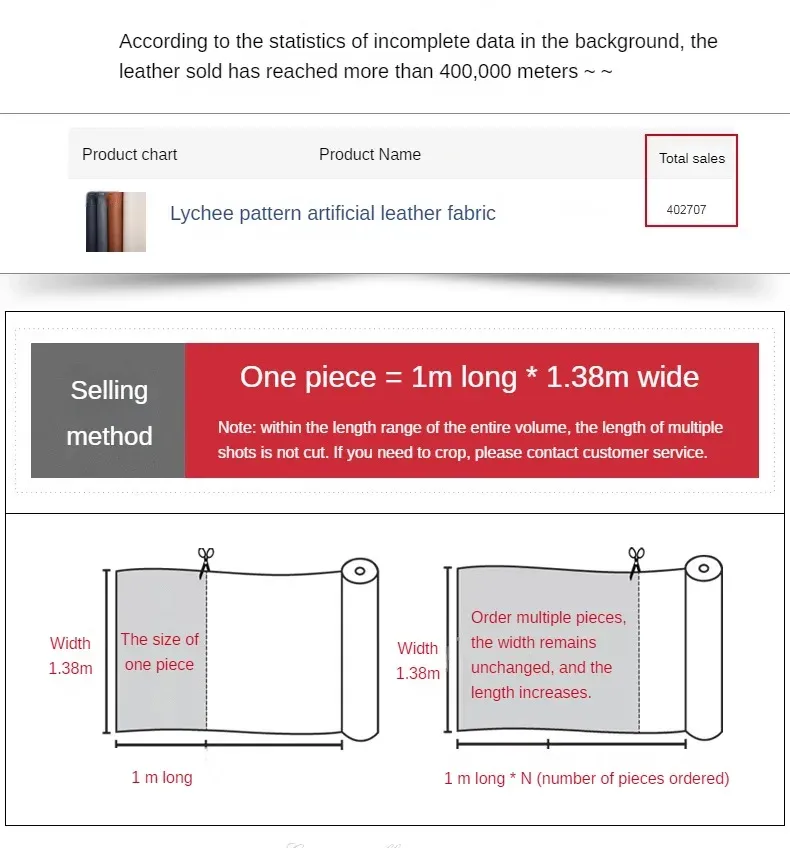 According to the statistics of incomplete data in the background, the leather sold has reached more than 400,000 meters ~ ~

| Product chart | Product Name | Total sales |
|---|---|---|
|  | Lychee pattern artificial leather fabric | 402707 |

Selling method

One piece = 1m long * 1.38m wide

Note: within the length range of the entire volume, the length of multiple shots is not cut. If you need to crop, please contact customer service.

Width 1.38m

The size of one piece

1 m long

Width 1.38m

Order multiple pieces, the width remains unchanged, and the length increases.

1 m long * N (number of pieces ordered)